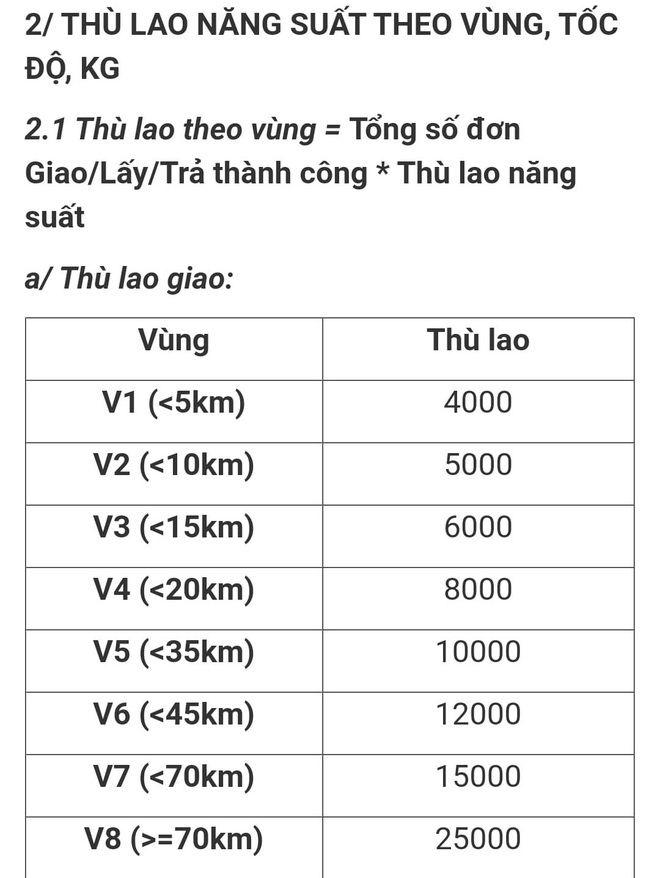 2/ THÙ LAO NĂNG SUẤT THEO VÙNG, TỐC ĐỘ, KG

2.1 Thù lao theo vùng = Tổng số đơn Giao/Lấy/Trả thành công * Thù lao năng suất

a/ Thù lao giao:

| Vùng | Thù lao |
|---|---|
| V1 (<5km) | 4000 |
| V2 (<10km) | 5000 |
| V3 (<15km) | 6000 |
| V4 (<20km) | 8000 |
| V5 (<35km) | 10000 |
| V6 (<45km) | 12000 |
| V7 (<70km) | 15000 |
| V8 (>=70km) | 25000 |